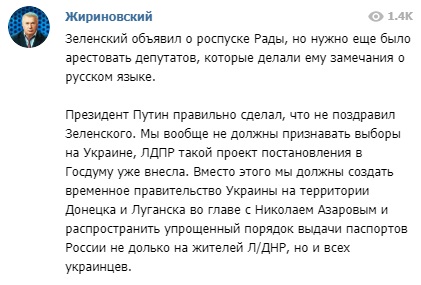 Жириновский

1.4K

Зеленский объявил о роспуске Рады, но нужно еще было арестовать депутатов, которые делали ему замечания о русском языке.

Президент Путин правильно сделал, что не поздравил Зеленского. Мы вообще не должны признавать выборы на Украине, ЛДПР такой проект постановления в Госдуму уже внесла. Вместо этого мы должны создать временное правительство Украины на территории Донецка и Луганска во главе с Николаем Азаровым и распространить упрощенный порядок выдачи паспортов России не долько на жителей Л/ДНР, но и всех украинцев.